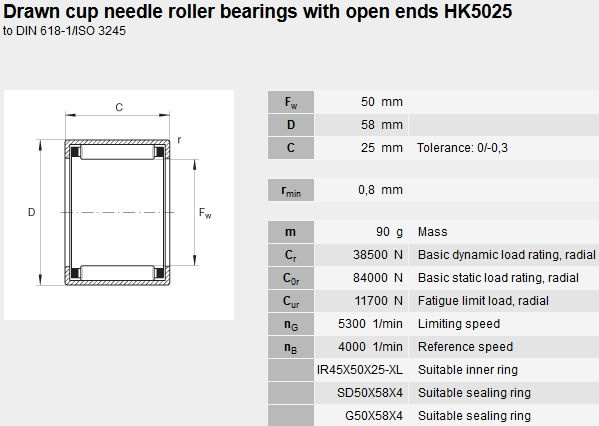 Drawn cup needle roller bearings with open ends HK5025
to DIN 618-1/ISO 3245

C
r
D
$F_w$

| | | |
|---|---|---|
| $F_w$ | 50 mm | |
| D | 58 mm | |
| C | 25 mm | Tolerance: 0/-0,3 |

| | | |
|---|---|---|
| $r_{min}$ | 0,8 mm | |

| | | |
|---|---|---|
| m | 90 g | Mass |
| $C_r$ | 38500 N | Basic dynamic load rating, radial |
| $C_{0r}$ | 84000 N | Basic static load rating, radial |
| $C_{ur}$ | 11700 N | Fatigue limit load, radial |
| $n_G$ | 5300 1/min | Limiting speed |
| $n_B$ | 4000 1/min | Reference speed |
| | IR45X50X25-XL | Suitable inner ring |
| | SD50X58X4 | Suitable sealing ring |
| | G50X58X4 | Suitable sealing ring |